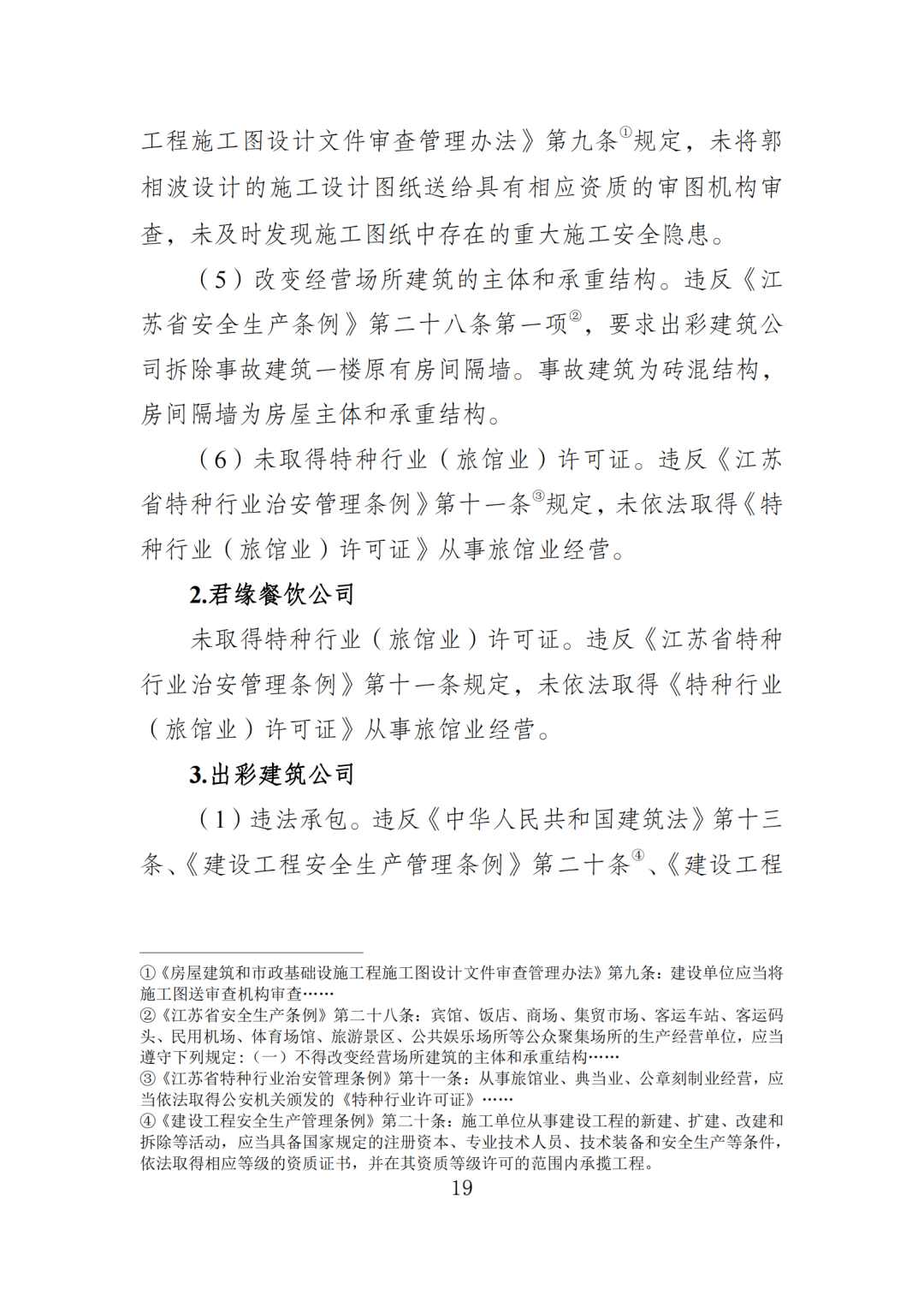 工程施工图设计文件审查管理办法》第九条①规定，未将郭相波设计的施工设计图纸送给具有相应资质的审图机构审查，未及时发现施工图纸中存在的重大施工安全隐患。

（5）改变经营场所建筑的主体和承重结构。违反《江苏省安全生产条例》第二十八条第一项②，要求出彩建筑公司拆除事故建筑一楼原有房间隔墙。事故建筑为砖混结构，房间隔墙为房屋主体和承重结构。

（6）未取得特种行业（旅馆业）许可证。违反《江苏省特种行业治安管理条例》第十一条③规定，未依法取得《特种行业（旅馆业）许可证》从事旅馆业经营。

2.君缘餐饮公司

未取得特种行业（旅馆业）许可证。违反《江苏省特种行业治安管理条例》第十一条规定，未依法取得《特种行业（旅馆业）许可证》从事旅馆业经营。

3.出彩建筑公司

（1）违法承包。违反《中华人民共和国建筑法》第十三条、《建设工程安全生产管理条例》第二十条④、《建设工程

①《房屋建筑和市政基础设施工程施工图设计文件审查管理办法》第九条：建设单位应当将施工图送审查机构审查……
②《江苏省安全生产条例》第二十八条：宾馆、饭店、商场、集贸市场、客运车站、客运码头、民用机场、体育场馆、旅游景区、公共娱乐场所等公众聚集场所的生产经营单位，应当遵守下列规定：（一）不得改变经营场所建筑的主体和承重结构……
③《江苏省特种行业治安管理条例》第十一条：从事旅馆业、典当业、公章刻制业经营，应当依法取得公安机关颁发的《特种行业许可证》……
④《建设工程安全生产管理条例》第二十条：施工单位从事建设工程的新建、扩建、改建和拆除等活动，应当具备国家规定的注册资本、专业技术人员、技术装备和安全生产等条件，依法取得相应等级的资质证书，并在其资质等级许可的范围内承揽工程。

19